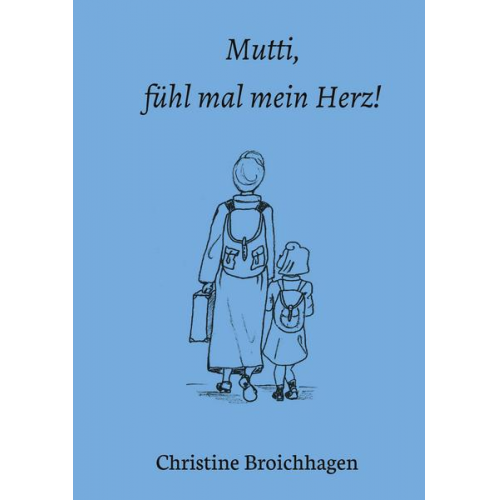 Mutti,
fühl mal mein Herz!

Christine Broichhagen